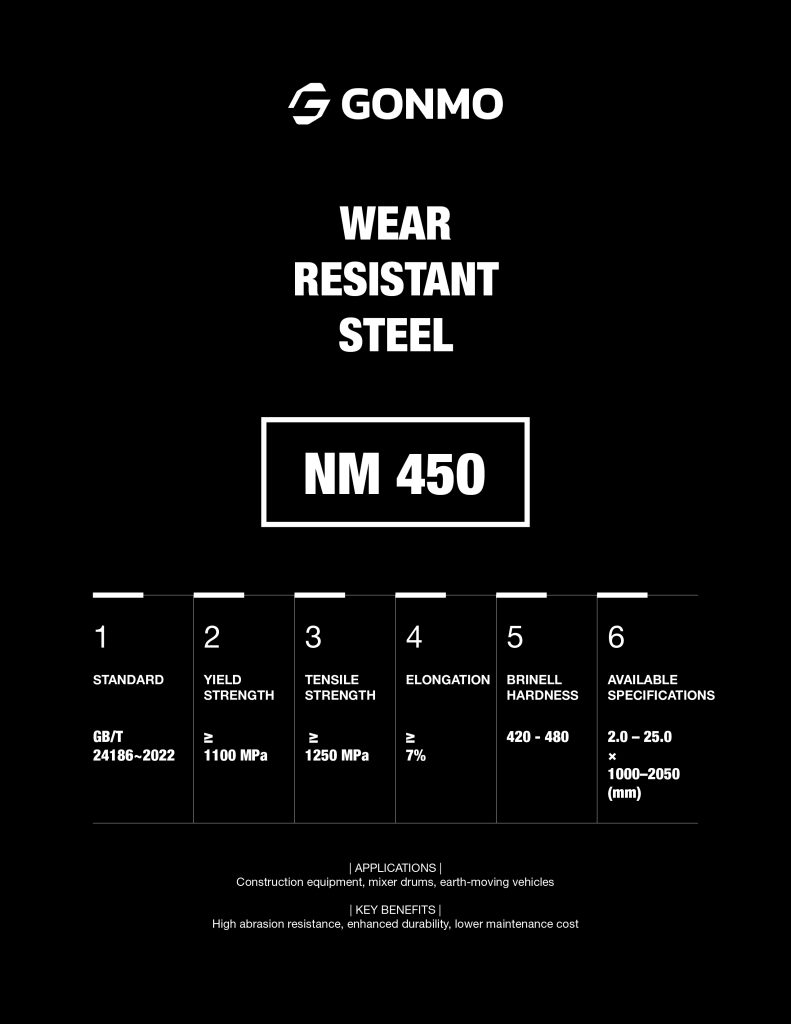 GONMO

WEAR
RESISTANT
STEEL

NM 450

1
STANDARD
GB/T
24186~2022

2
YIELD
STRENGTH
≥
1100 MPa

3
TENSILE
STRENGTH
≥
1250 MPa

4
ELONGATION
≥
7%

5
BRINELL
HARDNESS
420 - 480

6
AVAILABLE
SPECIFICATIONS
2.0 – 25.0
×
1000–2050
(mm)

| APPLICATIONS |
Construction equipment, mixer drums, earth-moving vehicles

| KEY BENEFITS |
High abrasion resistance, enhanced durability, lower maintenance cost